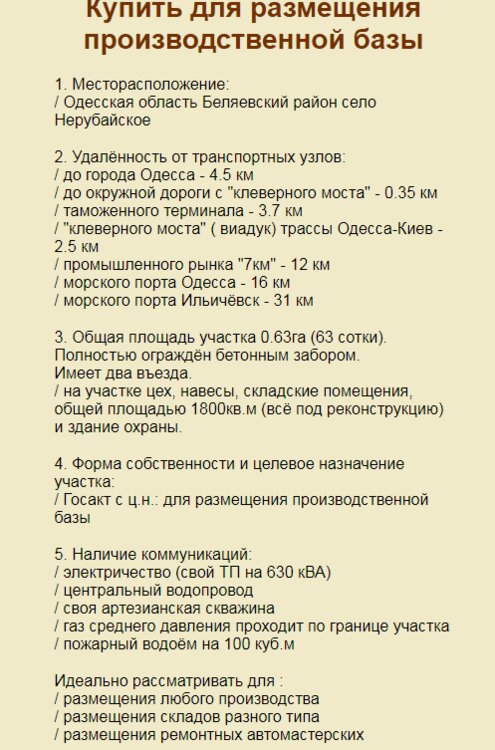 Купить для размещения производственной базы

1. Месторасположение:
/ Одесская область Беляевский район село Нерубайское

2. Удалённость от транспортных узлов:
/ до города Одесса - 4.5 км
/ до окружной дороги с "клеверного моста" - 0.35 км
/ таможенного терминала - 3.7 км
/ "клеверного моста" ( виадук) трассы Одесса-Киев - 2.5 км
/ промышленного рынка "7км" - 12 км
/ морского порта Одесса - 16 км
/ морского порта Ильичёвск - 31 км

3. Общая площадь участка 0.63га (63 сотки).
Полностью ограждён бетонным забором.
Имеет два въезда.
/ на участке цех, навесы, складские помещения, общей площадью 1800кв.м (всё под реконструкцию) и здание охраны.

4. Форма собственности и целевое назначение участка:
/ Госакт с ц.н.: для размещения производственной базы

5. Наличие коммуникаций:
/ электричество (свой ТП на 630 кВА)
/ центральный водопровод
/ своя артезианская скважина
/ газ среднего давления проходит по границе участка
/ пожарный водоём на 100 куб.м

Идеально рассматривать для :
/ размещения любого производства
/ размещения складов разного типа
/ размещения ремонтных автомастерских